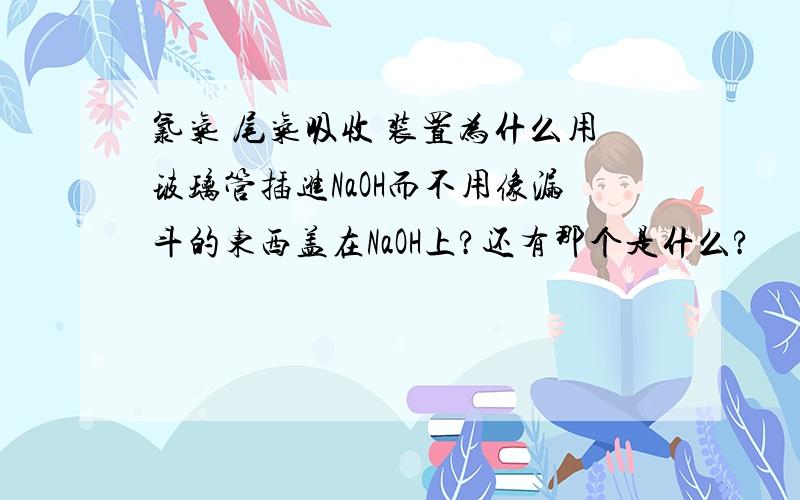 氯气 尾气吸收 装置为什么用玻璃管插进NaOH而不用像漏斗的东西盖在NaOH上?还有那个是什么?